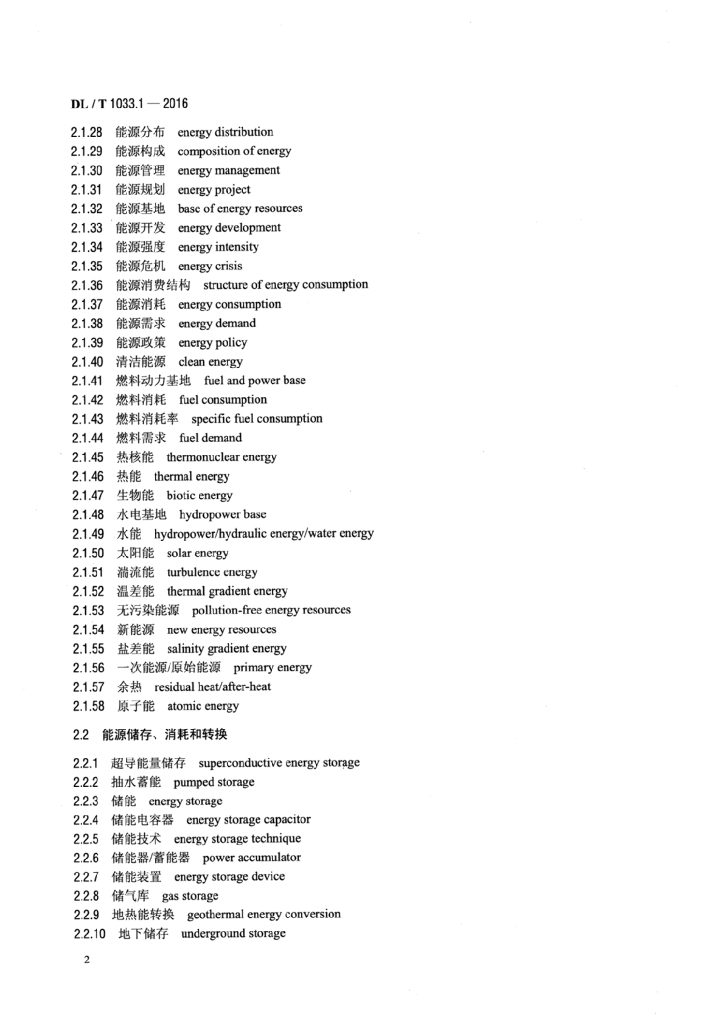 DL / T 1033.1 — 2016

2.1.28 能源分布 energy distribution
2.1.29 能源构成 composition of energy
2.1.30 能源管理 energy management
2.1.31 能源规划 energy project
2.1.32 能源基地 base of energy resources
2.1.33 能源开发 energy development
2.1.34 能源强度 energy intensity
2.1.35 能源危机 energy crisis
2.1.36 能源消费结构 structure of energy consumption
2.1.37 能源消耗 energy consumption
2.1.38 能源需求 energy demand
2.1.39 能源政策 energy policy
2.1.40 清洁能源 clean energy
2.1.41 燃料动力基地 fuel and power base
2.1.42 燃料消耗 fuel consumption
2.1.43 燃料消耗率 specific fuel consumption
2.1.44 燃料需求 fuel demand
2.1.45 热核能 thermonuclear energy
2.1.46 热能 thermal energy
2.1.47 生物能 biotic energy
2.1.48 水电基地 hydropower base
2.1.49 水能 hydropower/hydraulic energy/water energy
2.1.50 太阳能 solar energy
2.1.51 湍流能 turbulence energy
2.1.52 温差能 thermal gradient energy
2.1.53 无污染能源 pollution-free energy resources
2.1.54 新能源 new energy resources
2.1.55 盐差能 salinity gradient energy
2.1.56 一次能源/原始能源 primary energy
2.1.57 余热 residual heat/after-heat
2.1.58 原子能 atomic energy

2.2 能源储存、消耗和转换

2.2.1 超导能量储存 superconductive energy storage
2.2.2 抽水蓄能 pumped storage
2.2.3 储能 energy storage
2.2.4 储能电容器 energy storage capacitor
2.2.5 储能技术 energy storage technique
2.2.6 储能器/蓄能器 power accumulator
2.2.7 储能装置 energy storage device
2.2.8 储气库 gas storage
2.2.9 地热能转换 geothermal energy conversion
2.2.10 地下储存 underground storage

2